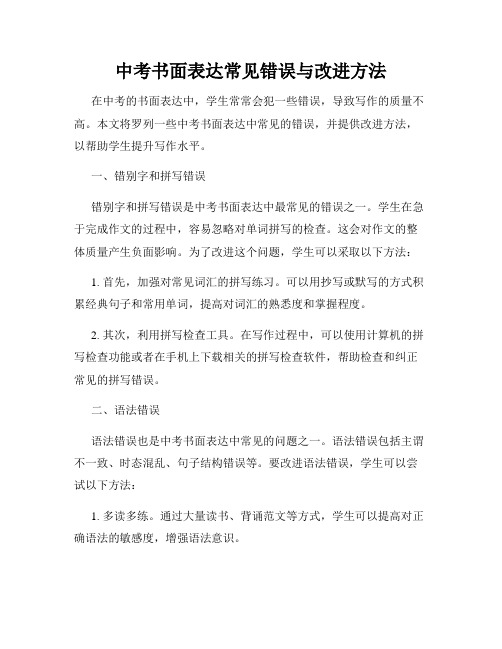 中考书面表达常见错误与改进方法

在中考的书面表达中，学生常常会犯一些错误，导致写作的质量不高。本文将罗列一些中考书面表达中常见的错误，并提供改进方法，以帮助学生提升写作水平。

一、错别字和拼写错误

错别字和拼写错误是中考书面表达中最常见的错误之一。学生在急于完成作文的过程中，容易忽略对单词拼写的检查。这会对作文的整体质量产生负面影响。为了改进这个问题，学生可以采取以下方法：

1. 首先，加强对常见词汇的拼写练习。可以用抄写或默写的方式积累经典句子和常用单词，提高对词汇的熟悉度和掌握程度。

2. 其次，利用拼写检查工具。在写作过程中，可以使用计算机的拼写检查功能或者在手机上下载相关的拼写检查软件，帮助检查和纠正常见的拼写错误。

二、语法错误

语法错误也是中考书面表达中常见的问题之一。语法错误包括主谓不一致、时态混乱、句子结构错误等。要改进语法错误，学生可以尝试以下方法：

1. 多读多练。通过大量读书、背诵范文等方式，学生可以提高对正确语法的敏感度，增强语法意识。